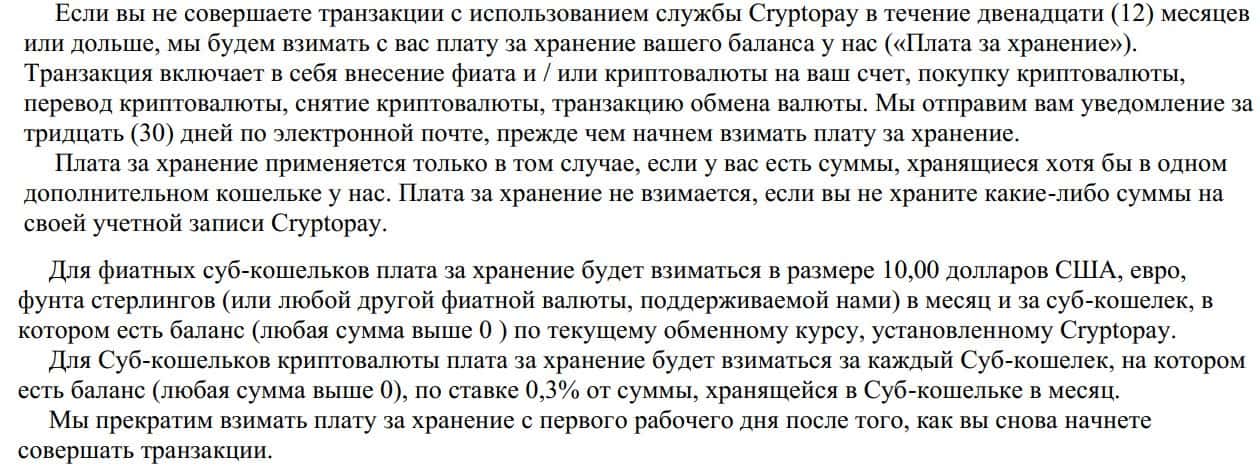 Если вы не совершаете транзакции с использованием службы Cryptopay в течение двенадцати (12) месяцев или дольше, мы будем взимать с вас плату за хранение вашего баланса у нас («Плата за хранение»). Транзакция включает в себя внесение фиата и / или криптовалюты на ваш счет, покупку криптовалюты, перевод криптовалюты, снятие криптовалюты, транзакцию обмена валюты. Мы отправим вам уведомление за тридцать (30) дней по электронной почте, прежде чем начнем взимать плату за хранение.

Плата за хранение применяется только в том случае, если у вас есть суммы, хранящиеся хотя бы в одном дополнительном кошельке у нас. Плата за хранение не взимается, если вы не храните какие-либо суммы на своей учетной записи Cryptopay.

Для фиатных суб-кошельков плата за хранение будет взиматься в размере 10,00 долларов США, евро, фунта стерлингов (или любой другой фиатной валюты, поддерживаемой нами) в месяц и за суб-кошелек, в котором есть баланс (любая сумма выше 0 ) по текущему обменному курсу, установленному Cryptopay.

Для Суб-кошельков криптовалюты плата за хранение будет взиматься за каждый Суб-кошелек, на котором есть баланс (любая сумма выше 0), по ставке 0,3% от суммы, хранящейся в Суб-кошельке в месяц.

Мы прекратим взимать плату за хранение с первого рабочего дня после того, как вы снова начнете совершать транзакции.